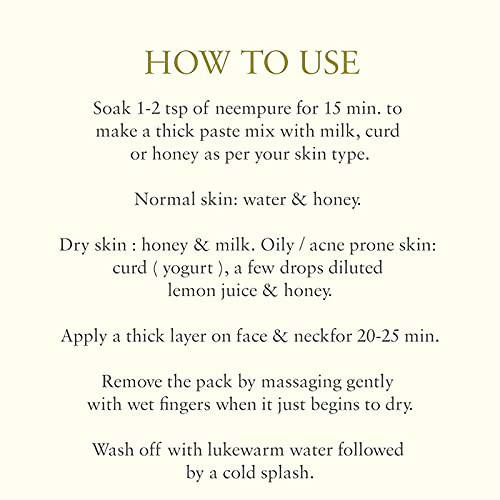 HOW TO USE

Soak 1-2 tsp of neempure for 15 min. to make a thick paste mix with milk, curd or honey as per your skin type.

Normal skin: water & honey.

Dry skin : honey & milk. Oily / acne prone skin: curd ( yogurt ), a few drops diluted lemon juice & honey.

Apply a thick layer on face & neckfor 20-25 min.

Remove the pack by massaging gently with wet fingers when it just begins to dry.

Wash off with lukewarm water followed by a cold splash.